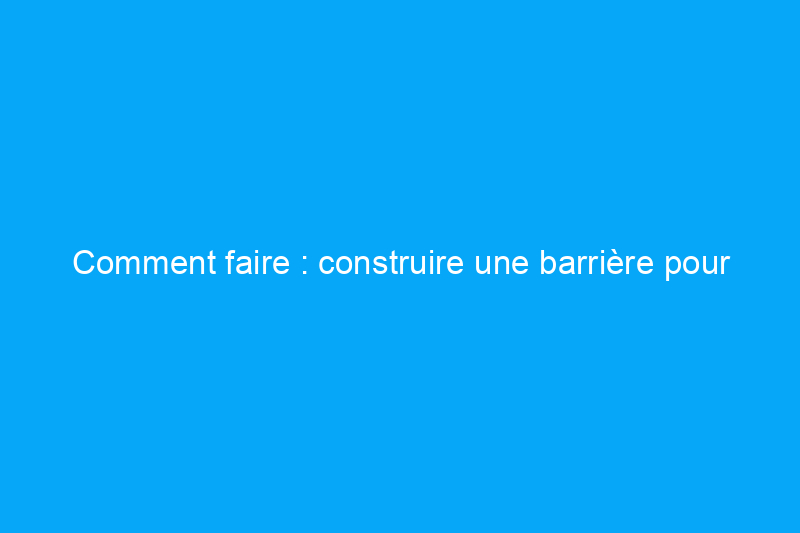 Comment faire : construire une barrière pour